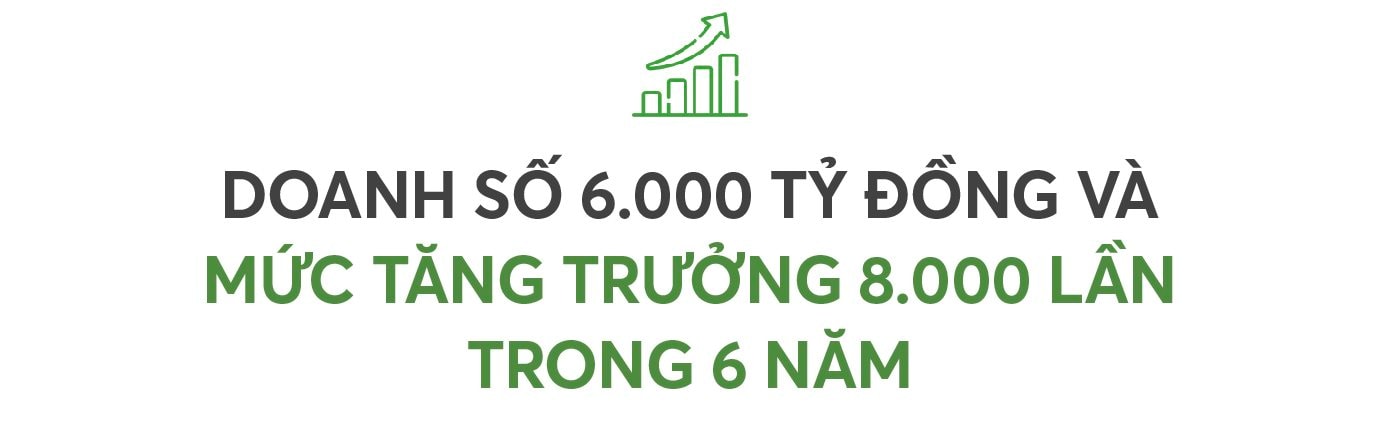 DOANH SỐ 6.000 TỶ ĐỒNG VÀ MỨC TĂNG TRƯỞNG 8.000 LẦN TRONG 6 NĂM